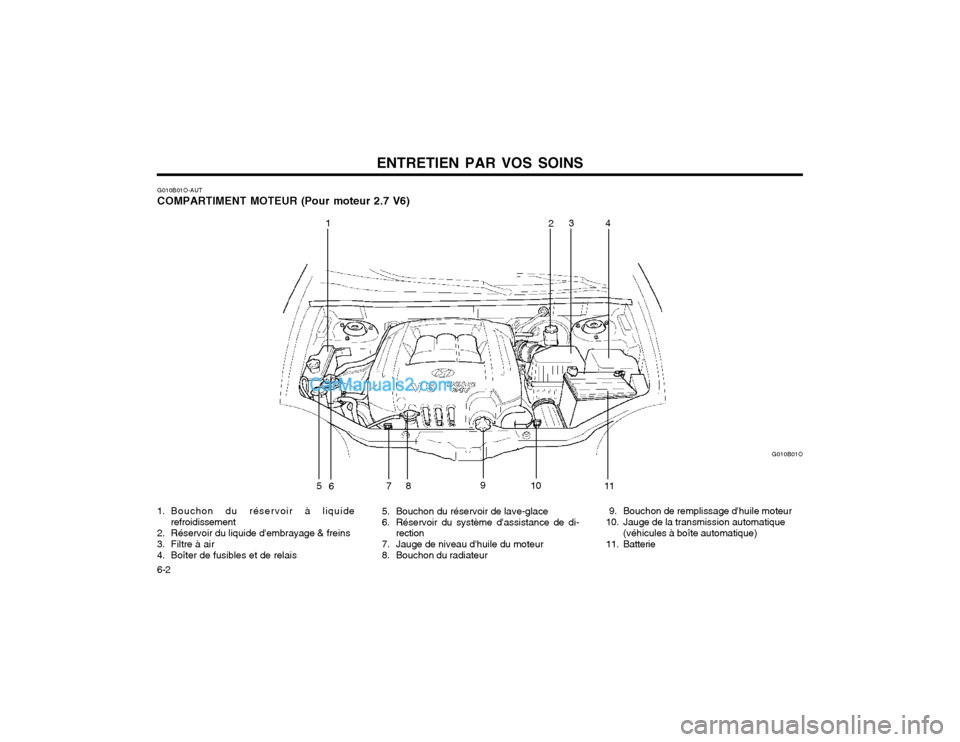 ENTRETIEN PAR VOS SOINS

G010B01O-AUT
COMPARTIMENT MOTEUR (Pour moteur 2.7 V6)

1
2
3
4
CarManuals2.com
G010B01O
5
6
7
8
9
10
11

1. Bouchon du réservoir à liquide refroidissement
2. Réservoir du liquide d'embrayage & freins
3. Filtre à air
4. Boîter de fusibles et de relais

5. Bouchon du réservoir de lave-glace
6. Réservoir du système d'assistance de direction
7. Jauge de niveau d'huile du moteur
8. Bouchon du radiateur

9. Bouchon de remplissage d'huile moteur
10. Jauge de la transmission automatique (véhicules à boîte automatique)
11. Batterie

6-2

carmanualsonline.info